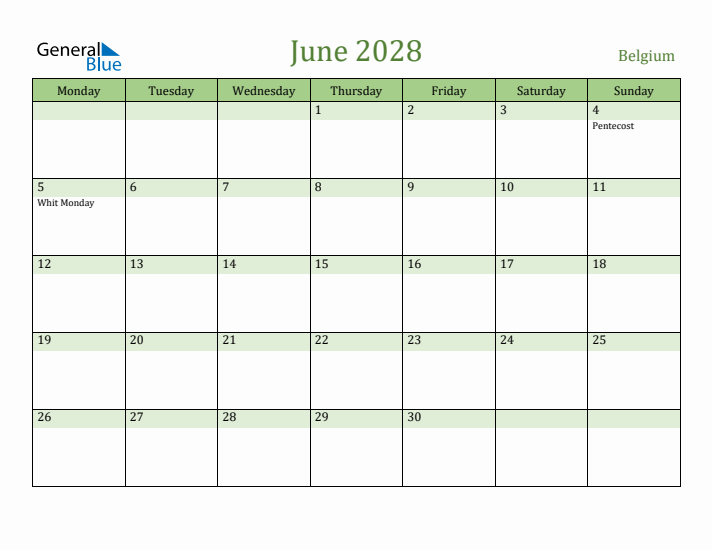 General Blue

June 2028

Belgium

| Monday | Tuesday | Wednesday | Thursday | Friday | Saturday | Sunday |
|---|---|---|---|---|---|---|
| | | | 1 | 2 | 3 | 4 Pentecost |
| 5 Whit Monday | 6 | 7 | 8 | 9 | 10 | 11 |
| 12 | 13 | 14 | 15 | 16 | 17 | 18 |
| 19 | 20 | 21 | 22 | 23 | 24 | 25 |
| 26 | 27 | 28 | 29 | 30 | | |